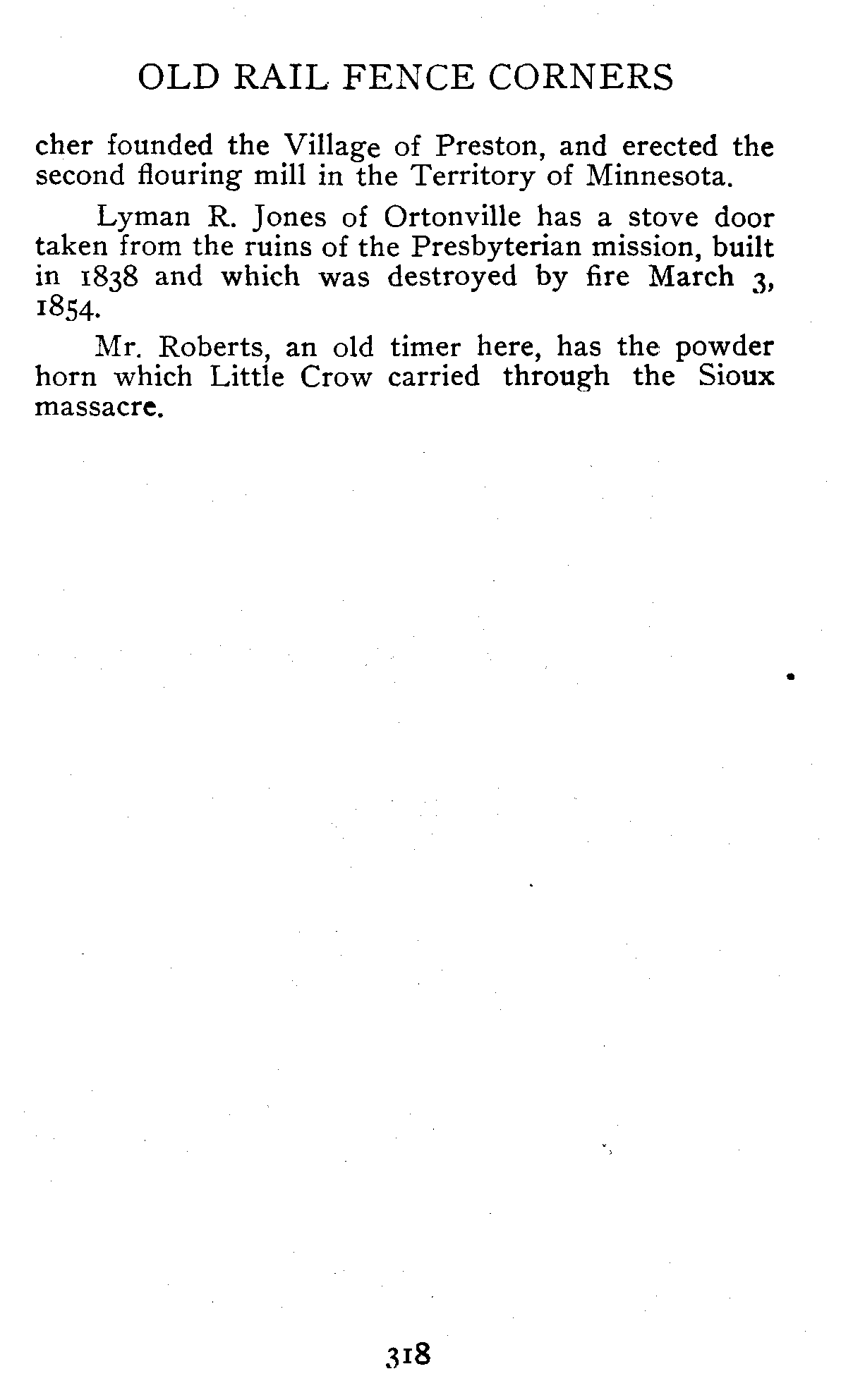 OLD RAIL FENCE CORNERS

cher founded the Village of Preston, and erected the second flouring mill in the Territory of Minnesota.

Lyman R. Jones of Ortonville has a stove door taken from the ruins of the Presbyterian mission, built in 1838 and which was destroyed by fire March 3, 1854.

Mr. Roberts, an old timer here, has the powder horn which Little Crow carried through the Sioux massacre.

318